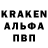 KRAKEN
АЛЬФА
ПВП